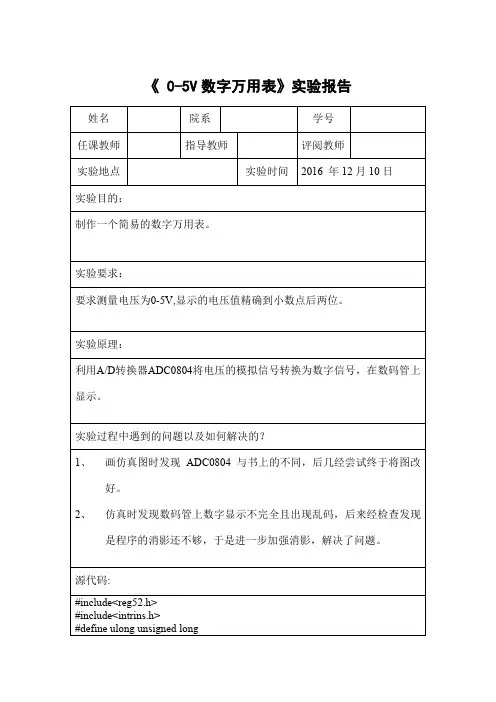 《 0-5V 数字万用表》实验报告

| 姓名 | | 院系 | | 学号 | |
|---|---|---|---|---|---|
| 任课教师 | | 指导教师 | | 评阅教师 | |
| 实验地点 | | | 实验时间 | 2016 年 12 月 10 日 | |

实验目的：

制作一个简易的数字万用表。

实验要求：

要求测量电压为0-5V,显示的电压值精确到小数点后两位。

实验原理：

利用A/D转换器ADC0804将电压的模拟信号转换为数字信号，在数码管上显示。

实验过程中遇到的问题以及如何解决的？

1、 画仿真图时发现 ADC0804 与书上的不同，后几经尝试终于将图改好。

2、 仿真时发现数码管上数字显示不完全且出现乱码，后来经检查发现是程序的消影还不够，于是进一步加强消影，解决了问题。

源代码:

#include<reg52.h>
#include<intrins.h>
#define ulong unsigned long